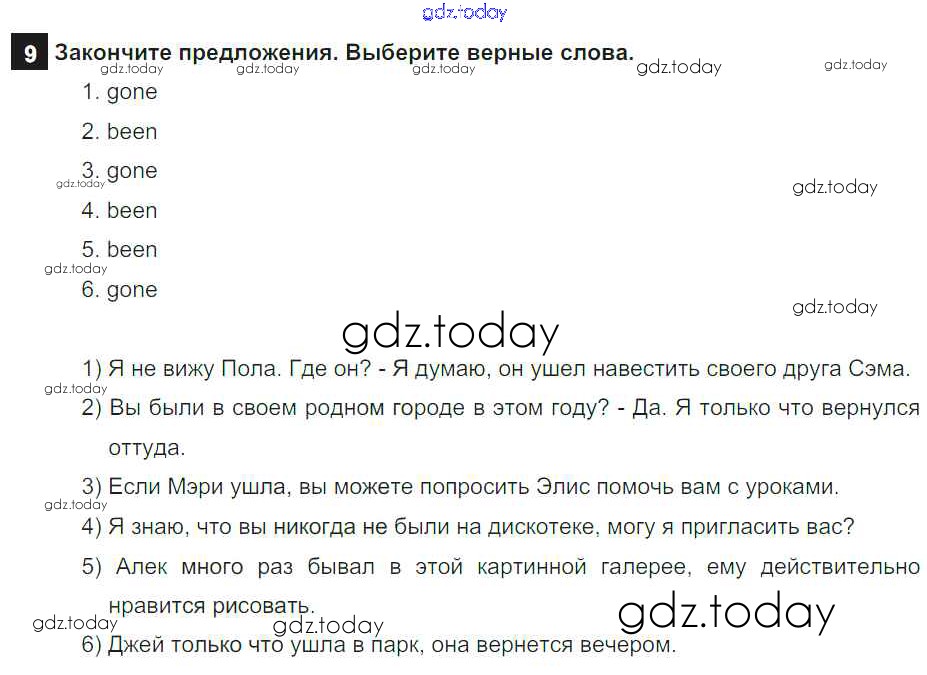 9 Закончите предложения. Выберите верные слова.

1. gone

2. been

3. gone

4. been

5. been

6. gone

1) Я не вижу Пола. Где он? - Я думаю, он ушел навестить своего друга Сэма.

2) Вы были в своем родном городе в этом году? - Да. Я только что вернулся оттуда.

3) Если Мэри ушла, вы можете попросить Элис помочь вам с уроками.

4) Я знаю, что вы никогда не были на дискотеке, могу я пригласить вас?

5) Алек много раз бывал в этой картинной галерее, ему действительно нравится рисовать.

6) Джей только что ушла в парк, она вернется вечером.

gdz.today